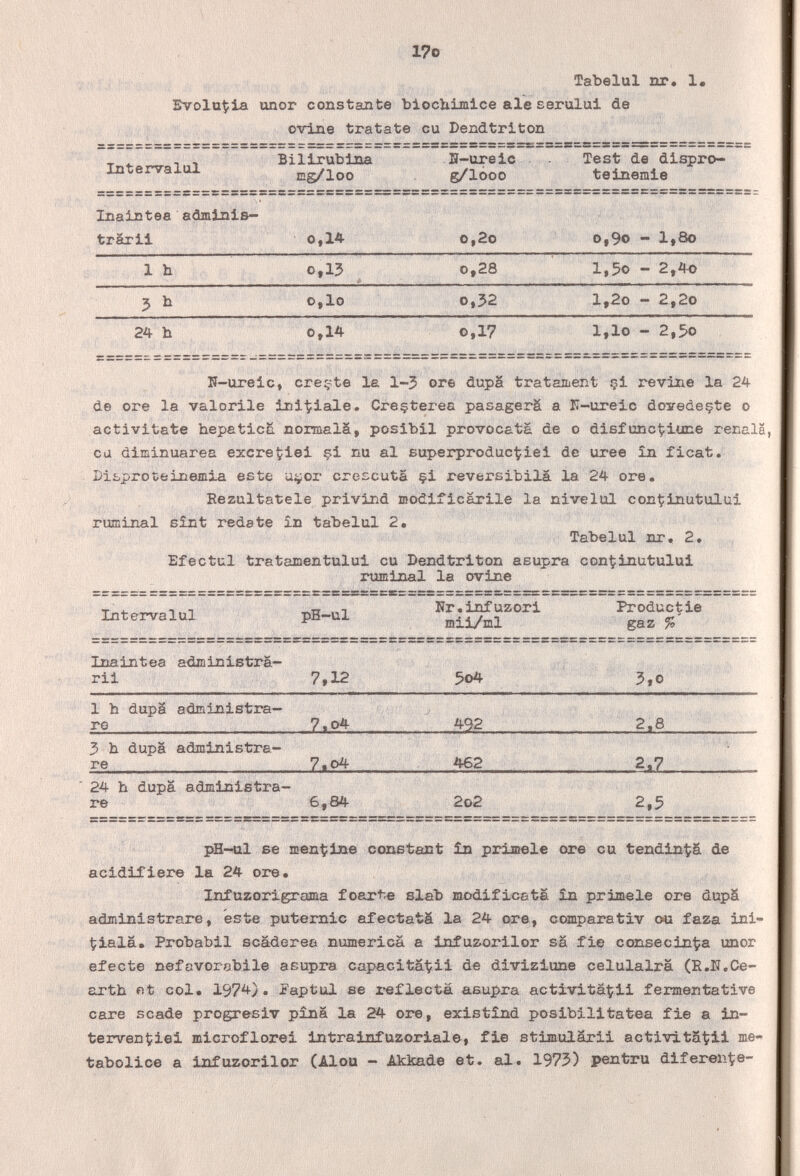 17o

Tabelul nr. 1.

Evoluţia unor constante biochimice ale serului de ovine tratate cu Dendtriton

| Intervalul | Bilirubina mg/1oo | N-ureic g/1ooo | Test de disproteinemie |
|---|---|---|---|
| Inaintea administrării | o,14 | o,2o | o,9o - 1,8o |
| 1 h | o,13 | o,28 | 1,5o - 2,4o |
| 3 h | o,1o | o,32 | 1,2o - 2,2o |
| 24 h | o,14 | o,17 | 1,1o - 2,5o |

N-ureic, creşte la 1-3 ore după tratament şi revine la 24 de ore la valorile iniţiale. Creşterea pasageră a N-ureic dovedeşte o activitate hepatică normală, posibil provocată de o disfuncţiune renală, cu diminuarea excreţiei şi nu al superproducţiei de uree în ficat. Disproteinemia este uşor crescută şi reversibilă la 24 ore.

Rezultatele privind modificările la nivelul conţinutului ruminal sînt redate în tabelul 2.

Tabelul nr. 2.

Efectul tratamentului cu Dendtriton asupra conţinutului ruminal la ovine

| Intervalul | pH-ul | Nr.infuzori mii/ml | Producţie gaz % |
|---|---|---|---|
| Inaintea administrării | 7,12 | 5o4 | 3,o |
| 1 h după administrare | 7,o4 | 492 | 2,8 |
| 3 h după administrare | 7,o4 | 462 | 2,7 |
| 24 h după administrare | 6,84 | 2o2 | 2,5 |

pH-ul se menţine constant în primele ore cu tendinţă de acidifiere la 24 ore.

Infuzorigrama foarte slab modificată în primele ore după administrare, este puternic afectată la 24 ore, comparativ cu faza iniţială. Probabil scăderea numerică a infuzorilor să fie consecinţa unor efecte nefavorabile asupra capacităţii de diviziune celulalră (R.N.Cearth et col. 1974). Faptul se reflectă asupra activităţii fermentative care scade progresiv pînă la 24 ore, existînd posibilitatea fie a intervenţiei microflorei intrainfuzoriale, fie stimulării activităţii metabolice a infuzorilor (Alou - Akkade et. al. 1973) pentru diferenţe-